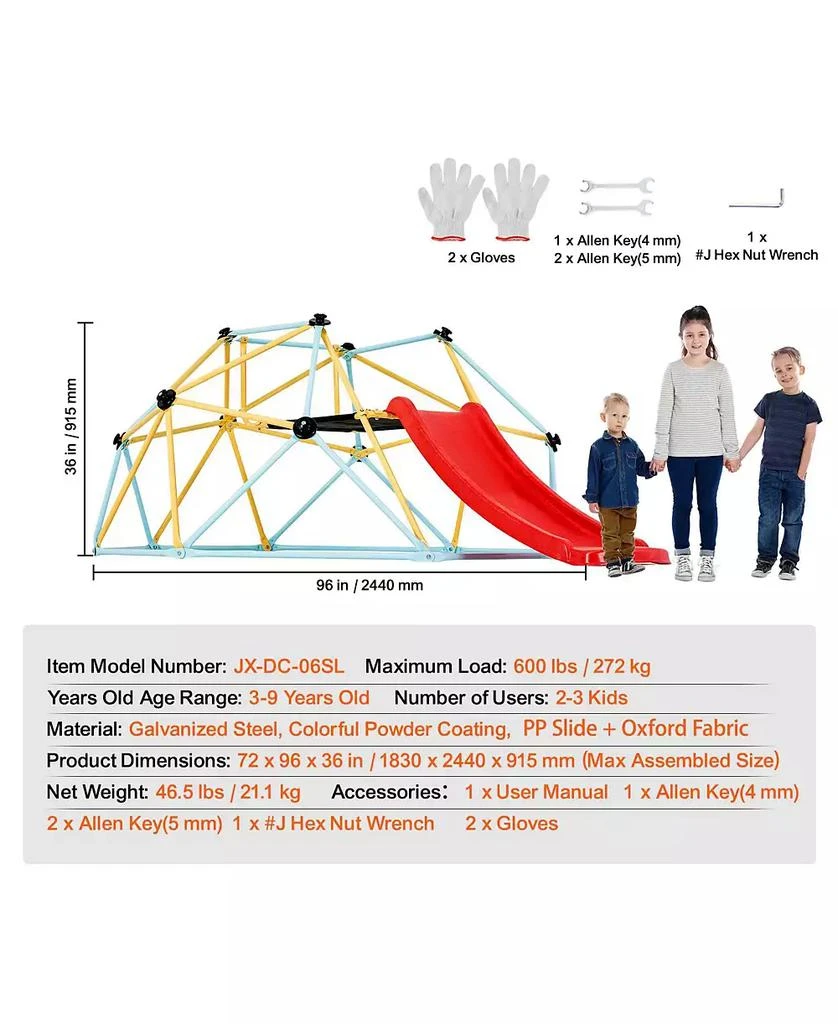 2 x Gloves

1 x Allen Key(4 mm)
2 x Allen Key(5 mm)

1 x
#J Hex Nut Wrench

36 in / 915 mm

96 in / 2440 mm

Item Model Number: JX-DC-06SL Maximum Load: 600 lbs / 272 kg

Years Old Age Range: 3-9 Years Old Number of Users: 2-3 Kids

Material: Galvanized Steel, Colorful Powder Coating, PP Slide + Oxford Fabric

Product Dimensions: 72 x 96 x 36 in / 1830 x 2440 x 915 mm (Max Assembled Size)

Net Weight: 46.5 lbs / 21.1 kg Accessories: 1 x User Manual 1 x Allen Key(4 mm)

2 x Allen Key(5 mm) 1 x #J Hex Nut Wrench 2 x Gloves